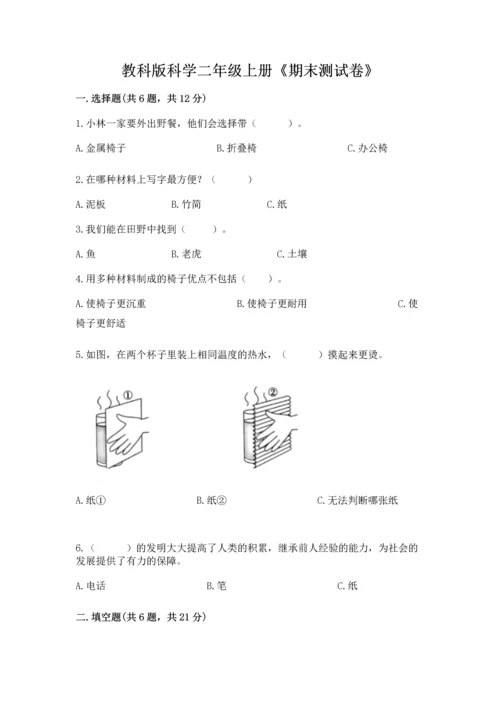 教科版科学二年级上册《期末测试卷》

一. 选择题(共 6 题，共 12 分)

1. 小林一家要外出野餐，他们会选择带（　　）。

A. 金属椅子　　B. 折叠椅　　C. 办公椅

2. 在哪种材料上写字最方便？（　　）

A. 泥板　　B. 竹简　　C. 纸

3. 我们能在田野中找到（　　）。

A. 鱼　　B. 老虎　　C. 土壤

4. 用多种材料制成的椅子优点不包括（　　）。

A. 使椅子更沉重　　B. 使椅子更耐用　　C. 使椅子更舒适

5. 如图，在两个杯子里装上相同温度的热水，（　　）摸起来更烫。

①　②

A. 纸①　　B. 纸②　　C. 无法判断哪张纸

6.（　　）的发明大大提高了人类的积累，继承前人经验的能力，为社会的发展提供了有力的保障。

A. 电话　　B. 笔　　C. 纸

二. 填空题(共 6 题，共 21 分)